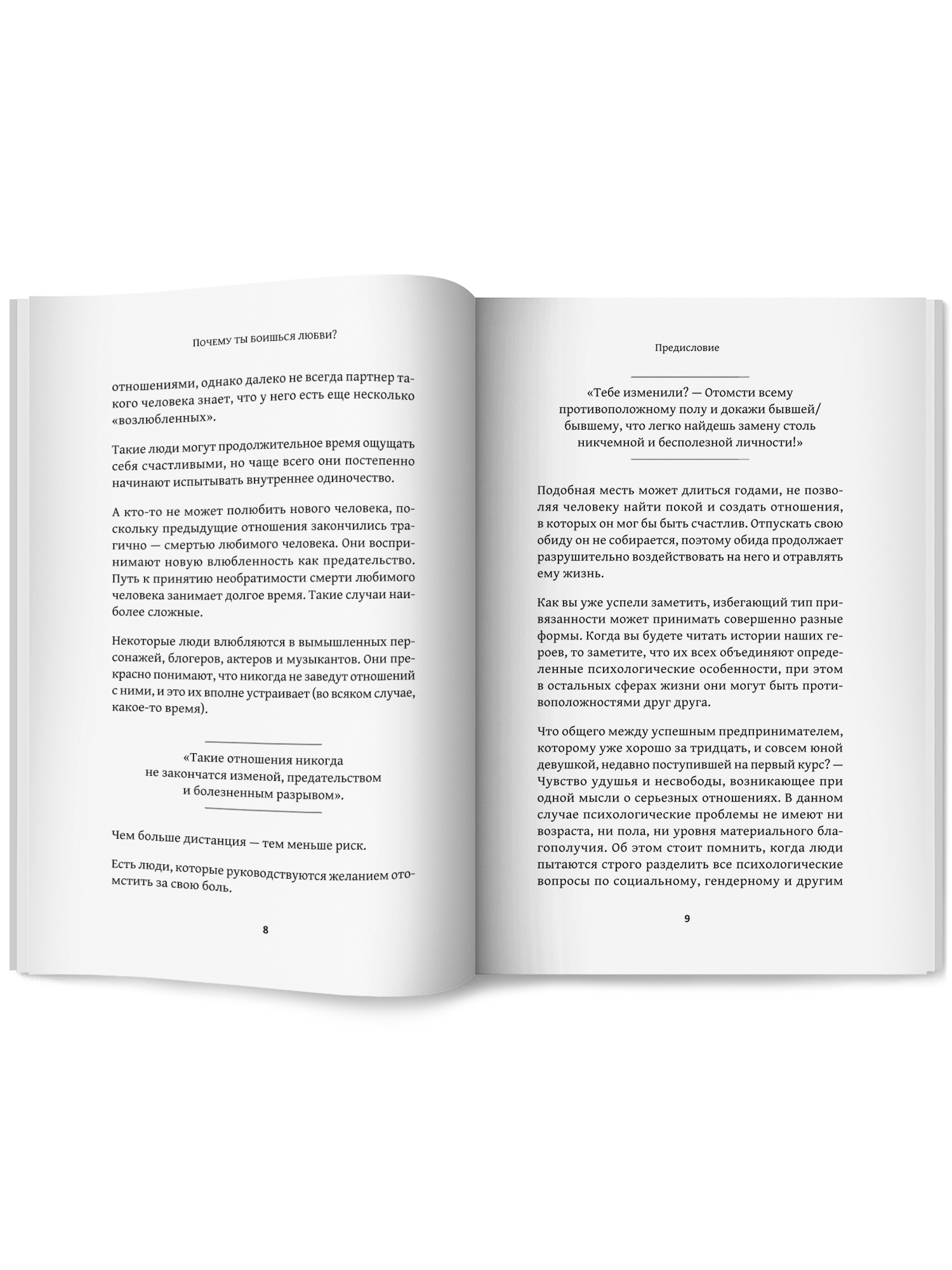 Почему ты боишься любви?

отношениями, однако далеко не всегда партнер такого человека знает, что у него есть еще несколько «возлюбленных».

Такие люди могут продолжительное время ощущать себя счастливыми, но чаще всего они постепенно начинают испытывать внутреннее одиночество.

А кто-то не может полюбить нового человека, поскольку предыдущие отношения закончились трагично — смертью любимого человека. Они воспринимают новую влюбленность как предательство. Путь к принятию необратимости смерти любимого человека занимает долгое время. Такие случаи наиболее сложные.

Некоторые люди влюбляются в вымышленных персонажей, блогеров, актеров и музыкантов. Они прекрасно понимают, что никогда не заведут отношений с ними, и это их вполне устраивает (во всяком случае, какое-то время).

«Такие отношения никогда не закончатся изменой, предательством и болезненным разрывом».

Чем больше дистанция — тем меньше риск.

Есть люди, которые руководствуются желанием отомстить за свою боль.

8

Предисловие

«Тебе изменили? — Отомсти всему противоположному полу и докажи бывшей/бывшему, что легко найдешь замену столь никчемной и бесполезной личности!»

Подобная месть может длиться годами, не позволяя человеку найти покой и создать отношения, в которых он мог бы быть счастлив. Отпускать свою обиду он не собирается, поэтому обида продолжает разрушительно воздействовать на него и отравлять ему жизнь.

Как вы уже успели заметить, избегающий тип привязанности может принимать совершенно разные формы. Когда вы будете читать истории наших героев, то заметите, что их всех объединяют определенные психологические особенности, при этом в остальных сферах жизни они могут быть противоположностями друг друга.

Что общего между успешным предпринимателем, которому уже хорошо за тридцать, и совсем юной девушкой, недавно поступившей на первый курс? — Чувство удушья и несвободы, возникающее при одной мысли о серьезных отношениях. В данном случае психологические проблемы не имеют ни возраста, ни пола, ни уровня материального благополучия. Об этом стоит помнить, когда люди пытаются строго разделить все психологические вопросы по социальному, гендерному и другим

9